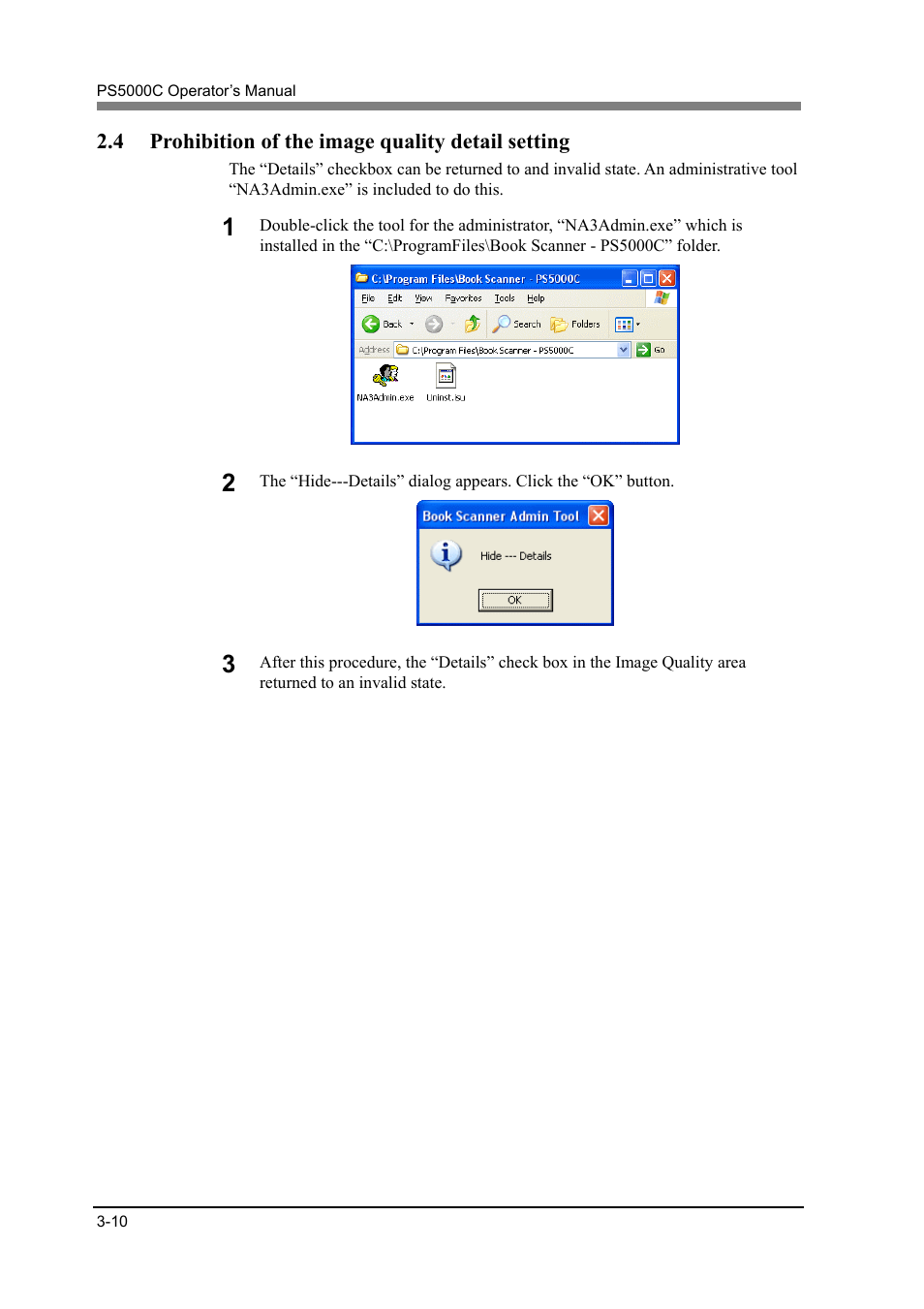 PS5000C Operator's Manual

2.4 Prohibition of the image quality detail setting

The "Details" checkbox can be returned to and invalid state. An administrative tool "NA3Admin.exe" is included to do this.

1 Double-click the tool for the administrator, "NA3Admin.exe" which is installed in the "C:\ProgramFiles\Book Scanner - PS5000C" folder.

C:\Program Files\Book Scanner - PS5000C

File Edit View Favorites Tools Help

Back Search Folders

Address C:\Program Files\Book Scanner - PS5000C Go

NA3Admin.exe Uninst.isu

2 The "Hide---Details" dialog appears. Click the "OK" button.

Book Scanner Admin Tool

Hide --- Details

OK

3 After this procedure, the "Details" check box in the Image Quality area returned to an invalid state.

3-10